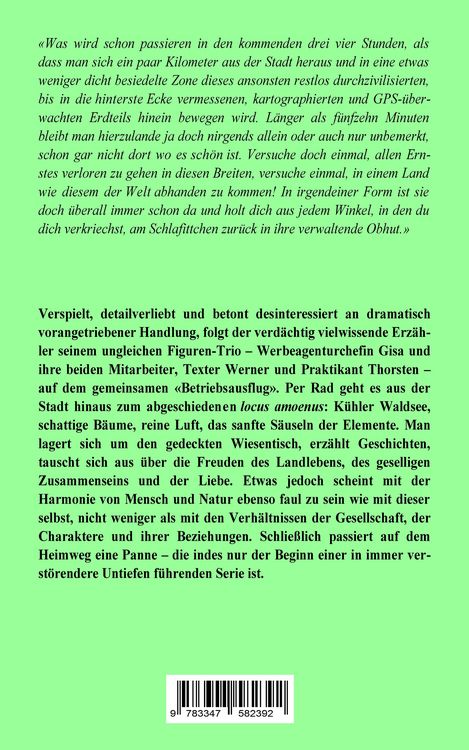 «Was wird schon passieren in den kommenden drei vier Stunden, als dass man sich ein paar Kilometer aus der Stadt heraus und in eine etwas weniger dicht besiedelte Zone dieses ansonsten restlos durchzivilisierten, bis in die hinterste Ecke vermessenen, kartographierten und GPS-überwachten Erdteils hinein bewegen wird. Länger als fünfzehn Minuten bleibt man hierzulande ja doch nirgends allein oder auch nur unbemerkt, schon gar nicht dort wo es schön ist. Versuche doch einmal, allen Ernstes verloren zu gehen in diesen Breiten, versuche einmal, in einem Land wie diesem der Welt abhanden zu kommen! In irgendeiner Form ist sie doch überall immer schon da und holt dich aus jedem Winkel, in den du dich verkriechst, am Schlafittchen zurück in ihre verwaltende Obhut.»

Verspielt, detailverliebt und betont desinteressiert an dramatisch vorangetriebener Handlung, folgt der verdächtig vielwissende Erzähler seinem ungleichen Figuren-Trio – Werbeagenturchefin Gisa und ihre beiden Mitarbeiter, Texter Werner und Praktikant Thorsten – auf dem gemeinsamen «Betriebsausflug». Per Rad geht es aus der Stadt hinaus zum abgeschiedenen locus amoenus: Kühler Waldsee, schattige Bäume, reine Luft, das sanfte Säuseln der Elemente. Man lagert sich um den gedeckten Wiesentisch, erzählt Geschichten, tauscht sich aus über die Freuden des Landlebens, des geselligen Zusammenseins und der Liebe. Etwas jedoch scheint mit der Harmonie von Mensch und Natur ebenso faul zu sein wie mit dieser selbst, nicht weniger als mit den Verhältnissen der Gesellschaft, der Charaktere und ihrer Beziehungen. Schließlich passiert auf dem Heimweg eine Panne – die indes nur der Beginn einer in immer verstörendere Untiefen führenden Serie ist.

9 783347 582392